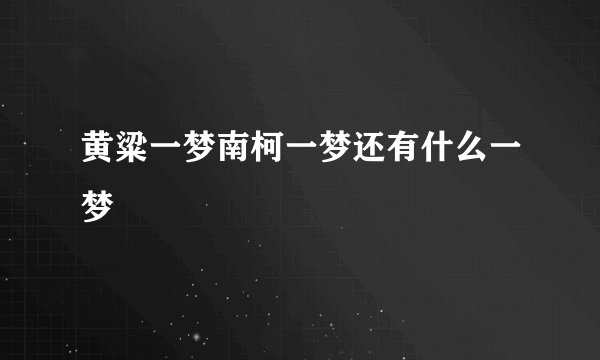 黄粱一梦南柯一梦还有什么一梦